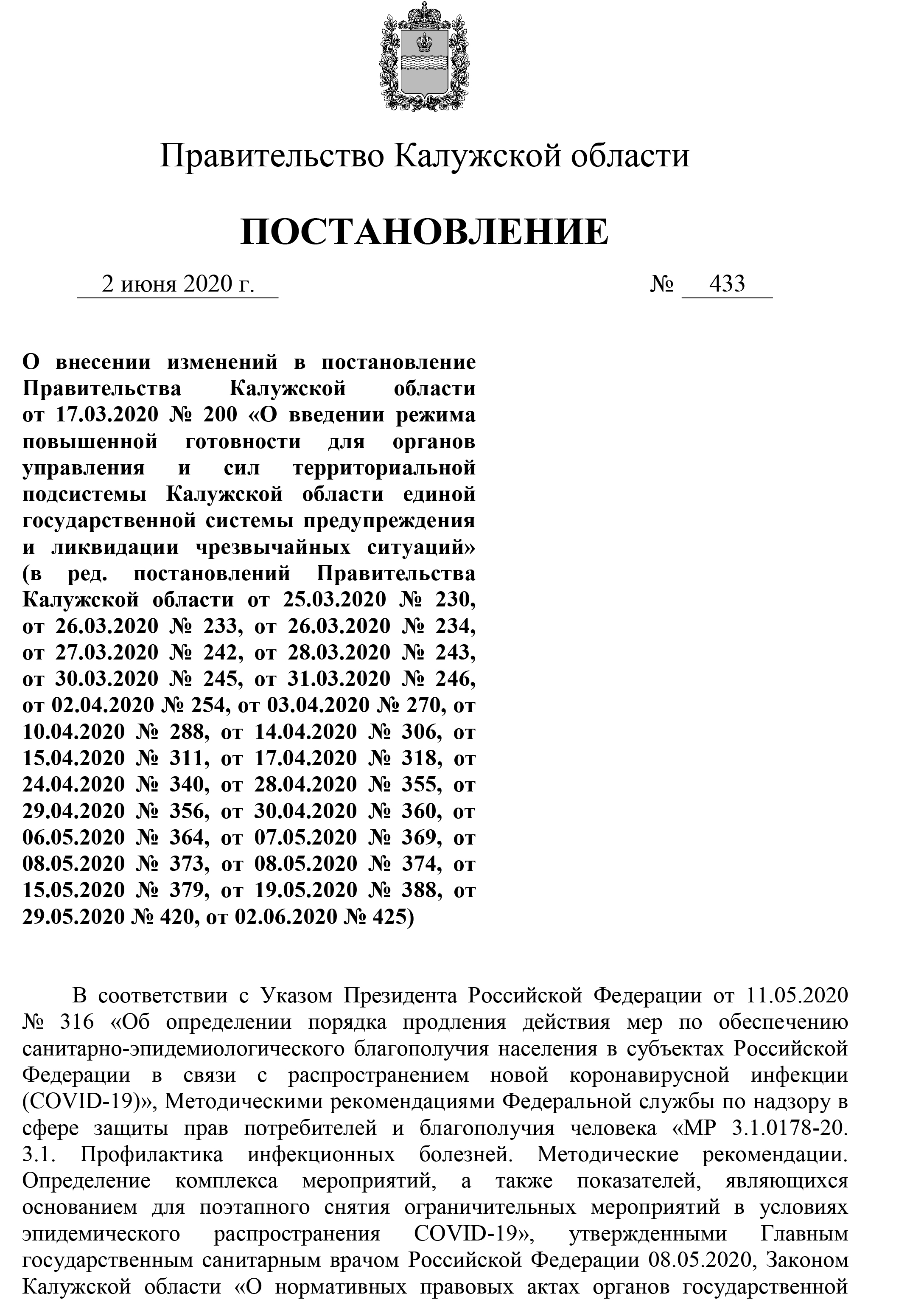 Правительство Калужской области

ПОСТАНОВЛЕНИЕ

2 июня 2020 г. № 433

О внесении изменений в постановление Правительства Калужской области от 17.03.2020 № 200 «О введении режима повышенной готовности для органов управления и сил территориальной подсистемы Калужской области единой государственной системы предупреждения и ликвидации чрезвычайных ситуаций» (в ред. постановлений Правительства Калужской области от 25.03.2020 № 230, от 26.03.2020 № 233, от 26.03.2020 № 234, от 27.03.2020 № 242, от 28.03.2020 № 243, от 30.03.2020 № 245, от 31.03.2020 № 246, от 02.04.2020 № 254, от 03.04.2020 № 270, от 10.04.2020 № 288, от 14.04.2020 № 306, от 15.04.2020 № 311, от 17.04.2020 № 318, от 24.04.2020 № 340, от 28.04.2020 № 355, от 29.04.2020 № 356, от 30.04.2020 № 360, от 06.05.2020 № 364, от 07.05.2020 № 369, от 08.05.2020 № 373, от 08.05.2020 № 374, от 15.05.2020 № 379, от 19.05.2020 № 388, от 29.05.2020 № 420, от 02.06.2020 № 425)

В соответствии с Указом Президента Российской Федерации от 11.05.2020 № 316 «Об определении порядка продления действия мер по обеспечению санитарно-эпидемиологического благополучия населения в субъектах Российской Федерации в связи с распространением новой коронавирусной инфекции (COVID-19)», Методическими рекомендациями Федеральной службы по надзору в сфере защиты прав потребителей и благополучия человека «МР 3.1.0178-20. 3.1. Профилактика инфекционных болезней. Методические рекомендации. Определение комплекса мероприятий, а также показателей, являющихся основанием для поэтапного снятия ограничительных мероприятий в условиях эпидемического распространения COVID-19», утвержденными Главным государственным санитарным врачом Российской Федерации 08.05.2020, Законом Калужской области «О нормативных правовых актах органов государственной